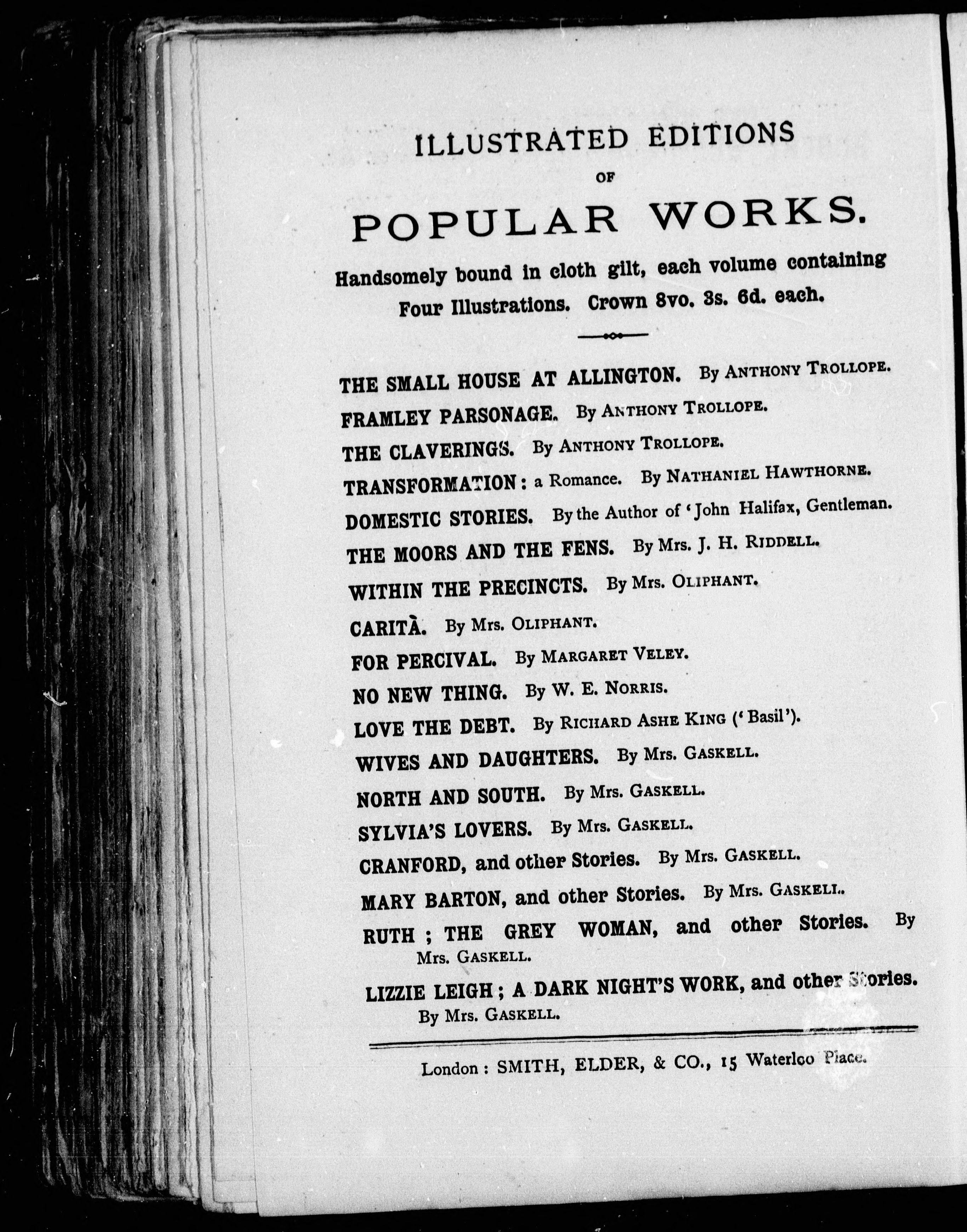 ILLUSTRATED EDITIONS
OF
POPULAR WORKS.

Handsomely bound in cloth gilt, each volume containing Four Illustrations. Crown 8vo. 3s. 6d. each.

THE SMALL HOUSE AT ALLINGTON. By ANTHONY TROLLOPE.
FRAMLEY PARSONAGE. By ANTHONY TROLLOPE.
THE CLAVERINGS. By ANTHONY TROLLOPE.
TRANSFORMATION: a Romance. By NATHANIEL HAWTHORNE.
DOMESTIC STORIES. By the Author of 'John Halifax, Gentleman.
THE MOORS AND THE FENS. By Mrs. J. H. RIDDELL.
WITHIN THE PRECINCTS. By Mrs. OLIPHANT.
CARITÀ. By Mrs. OLIPHANT.
FOR PERCIVAL. By MARGARET VELEY.
NO NEW THING. By W. E. NORRIS.
LOVE THE DEBT. By RICHARD ASHE KING ('Basil').
WIVES AND DAUGHTERS. By Mrs. GASKELL.
NORTH AND SOUTH. By Mrs. GASKELL.
SYLVIA'S LOVERS. By Mrs. GASKELL.
CRANFORD, and other Stories. By Mrs. GASKELL.
MARY BARTON, and other Stories. By Mrs. GASKELL.
RUTH; THE GREY WOMAN, and other Stories. By Mrs. GASKELL.
LIZZIE LEIGH; A DARK NIGHT'S WORK, and other Stories. By Mrs. GASKELL.

London: SMITH, ELDER, & CO., 15 Waterloo Place.